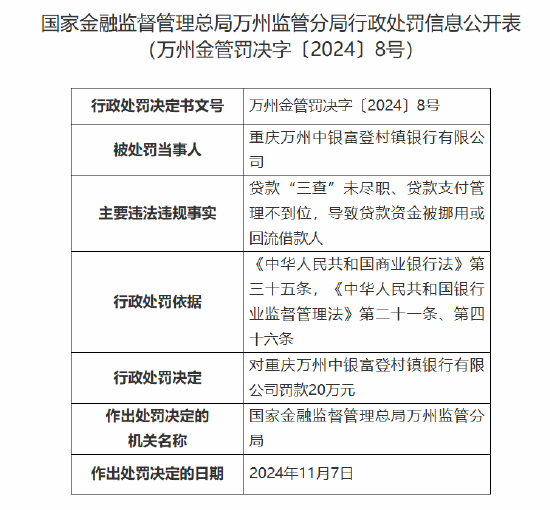 国家金融监督管理总局万州监管分局行政处罚信息公开表
（万州金管罚决字〔2024〕8号）

| 行政处罚决定书文号 | 万州金管罚决字〔2024〕8号 |
|---|---|
| 被处罚当事人 | 重庆万州中银富登村镇银行有限公司 |
| 主要违法违规事实 | 贷款“三查”未尽职、贷款支付管理不到位，导致贷款资金被挪用或回流借款人 |
| 行政处罚依据 | 《中华人民共和国商业银行法》第三十五条，《中华人民共和国银行业监督管理法》第二十一条、第四十六条 |
| 行政处罚决定 | 对重庆万州中银富登村镇银行有限公司罚款20万元 |
| 作出处罚决定的机关名称 | 国家金融监督管理总局万州监管分局 |
| 作出处罚决定的日期 | 2024年11月7日 |